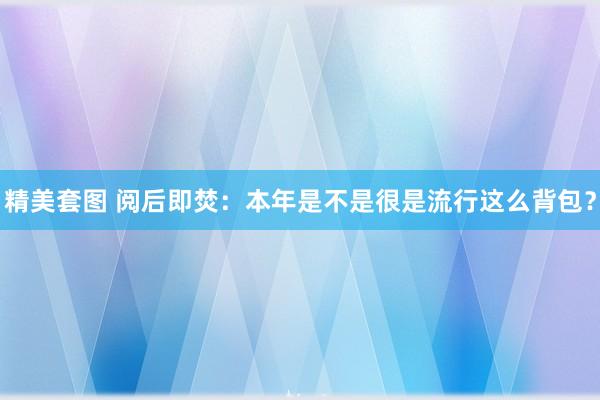 精美套图 阅后即焚：本年是不是很是流行这么背包？